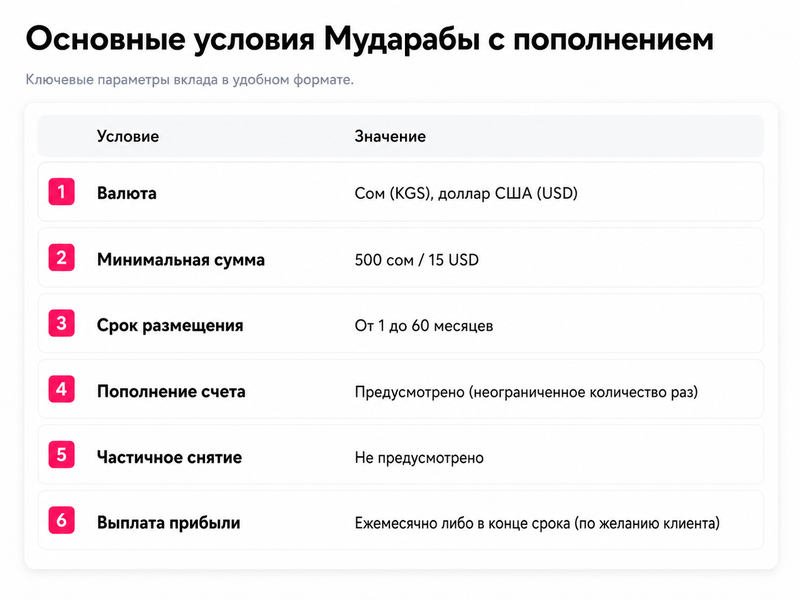 Основные условия Мударабы с пополнением

Ключевые параметры вклада в удобном формате.

|  | Условие | Значение |
|---|---|---|
| 1 | Валюта | Сом (KGS), доллар США (USD) |
| 2 | Минимальная сумма | 500 сом / 15 USD |
| 3 | Срок размещения | От 1 до 60 месяцев |
| 4 | Пополнение счета | Предусмотрено (неограниченное количество раз) |
| 5 | Частичное снятие | Не предусмотрено |
| 6 | Выплата прибыли | Ежемесячно либо в конце срока (по желанию клиента) |